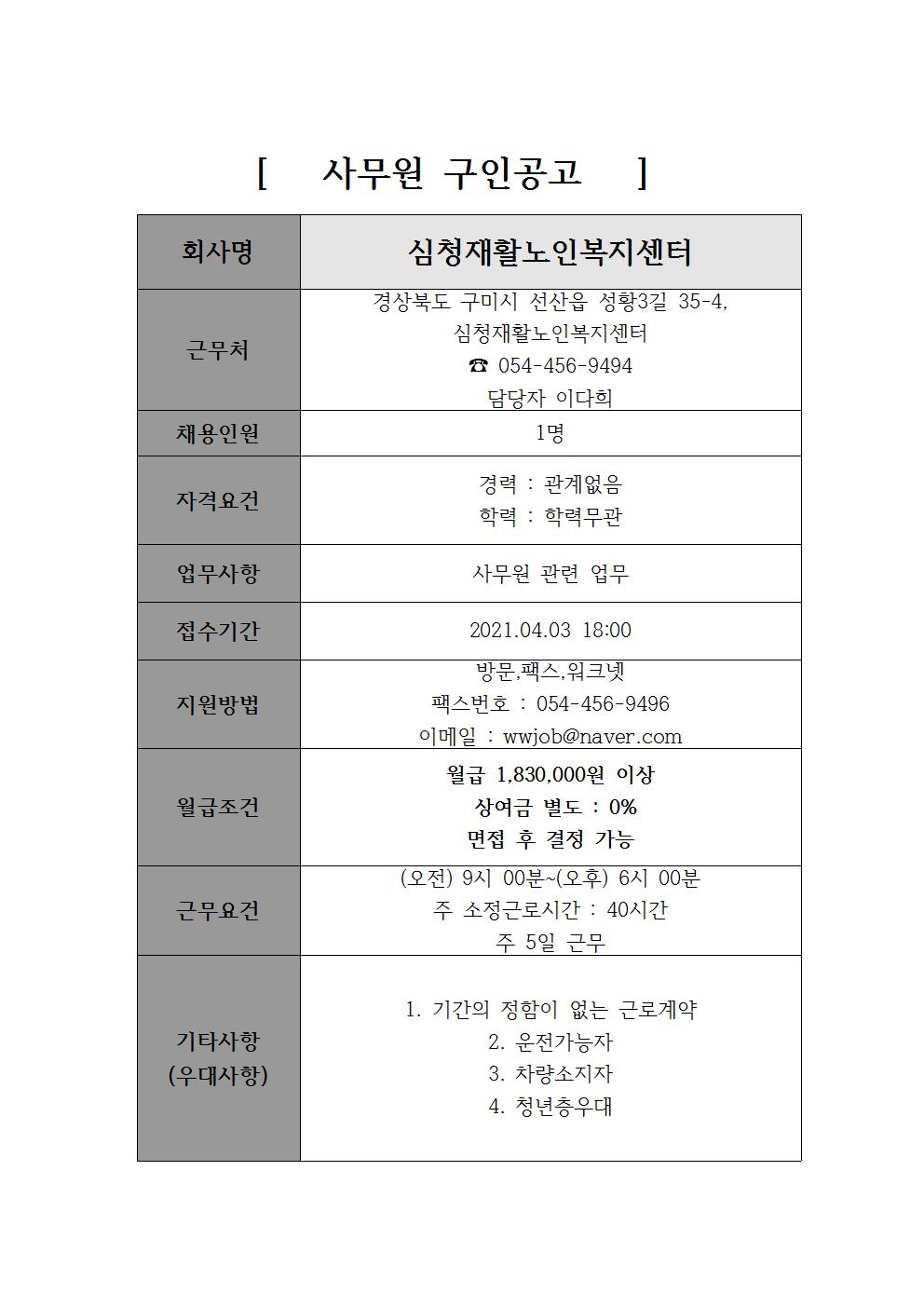 [ 사무원 구인공고 ]

| 회사명 | 심청재활노인복지센터 |
|---|---|
| 근무처 | 경상북도 구미시 선산읍 성황3길 35-4, 심청재활노인복지센터 ☎ 054-456-9494 담당자 이다희 |
| 채용인원 | 1명 |
| 자격요건 | 경력 : 관계없음 학력 : 학력무관 |
| 업무사항 | 사무원 관련 업무 |
| 접수기간 | 2021.04.03 18:00 |
| 지원방법 | 방문,팩스,워크넷 팩스번호 : 054-456-9496 이메일 : wwjob@naver.com |
| 월급조건 | 월급 1,830,000원 이상 상여금 별도 : 0% 면접 후 결정 가능 |
| 근무요건 | (오전) 9시 00분~(오후) 6시 00분 주 소정근로시간 : 40시간 주 5일 근무 |
| 기타사항 (우대사항) | 1. 기간의 정함이 없는 근로계약 2. 운전가능자 3. 차량소지자 4. 청년층우대 |